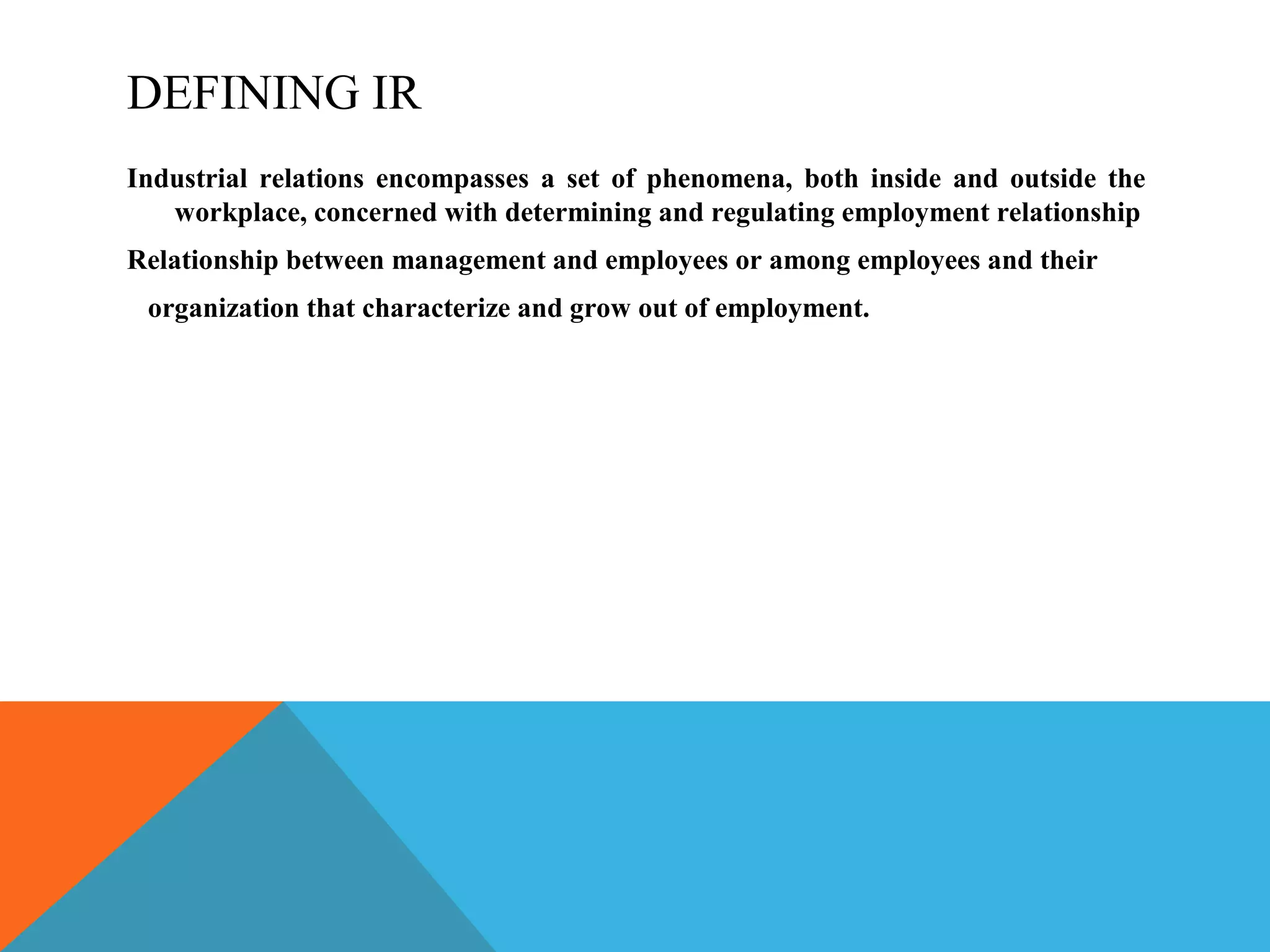 DEFINING IR

Industrial relations encompasses a set of phenomena, both inside and outside the workplace, concerned with determining and regulating employment relationship

Relationship between management and employees or among employees and their organization that characterize and grow out of employment.